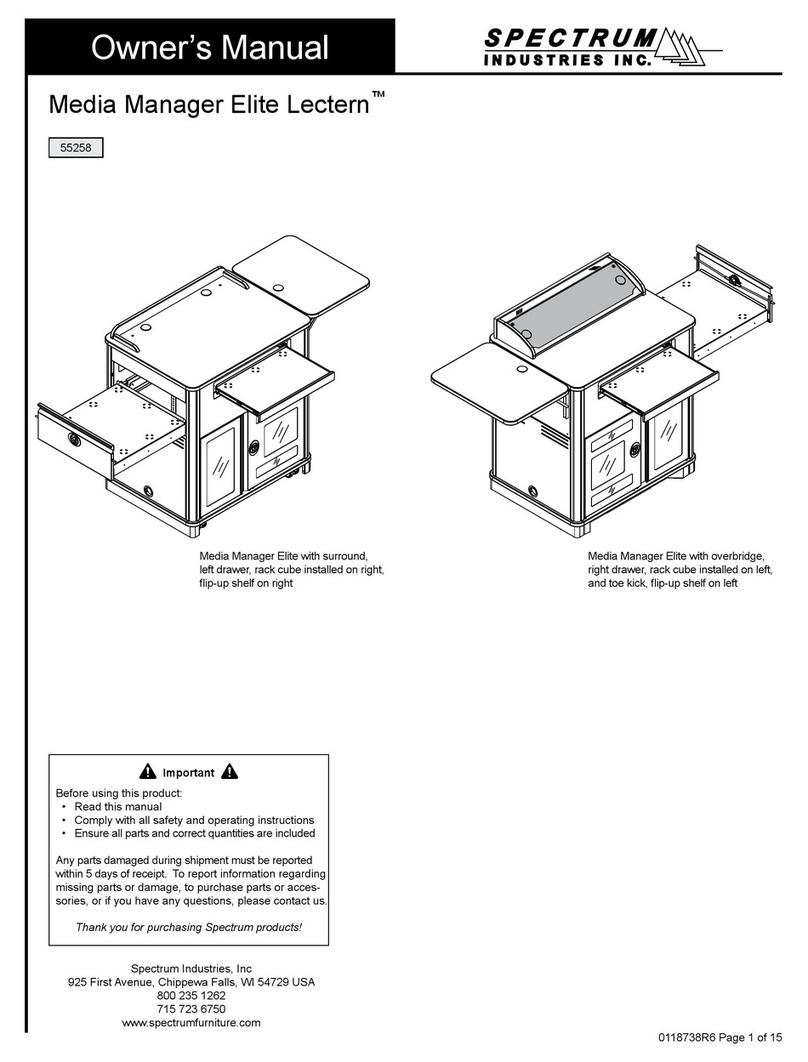 Owner's Manual

SPECTRUM INDUSTRIES INC.

Media Manager Elite Lectern™

55258

Media Manager Elite with surround, left drawer, rack cube installed on right, flip-up shelf on right

Media Manager Elite with overbridge, right drawer, rack cube installed on left, and toe kick, flip-up shelf on left

Important

Before using this product:
• Read this manual
• Comply with all safety and operating instructions
• Ensure all parts and correct quantities are included

Any parts damaged during shipment must be reported within 5 days of receipt. To report information regarding missing parts or damage, to purchase parts or accessories, or if you have any questions, please contact us.

Thank you for purchasing Spectrum products!

Spectrum Industries, Inc
925 First Avenue, Chippewa Falls, WI 54729 USA
800 235 1262
715 723 6750
www.spectrumfurniture.com

0118738R6 Page 1 of 15